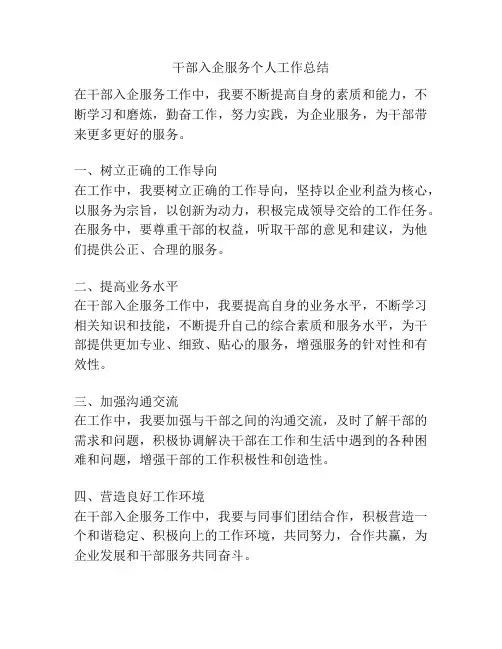 干部入企服务个人工作总结

在干部入企服务工作中，我要不断提高自身的素质和能力，不断学习和磨炼，勤奋工作，努力实践，为企业服务，为干部带来更多更好的服务。

一、树立正确的工作导向
在工作中，我要树立正确的工作导向，坚持以企业利益为核心，以服务为宗旨，以创新为动力，积极完成领导交给的工作任务。在服务中，要尊重干部的权益，听取干部的意见和建议，为他们提供公正、合理的服务。

二、提高业务水平
在干部入企服务工作中，我要提高自身的业务水平，不断学习相关知识和技能，不断提升自己的综合素质和服务水平，为干部提供更加专业、细致、贴心的服务，增强服务的针对性和有效性。

三、加强沟通交流
在工作中，我要加强与干部之间的沟通交流，及时了解干部的需求和问题，积极协调解决干部在工作和生活中遇到的各种困难和问题，增强干部的工作积极性和创造性。

四、营造良好工作环境
在干部入企服务工作中，我要与同事们团结合作，积极营造一个和谐稳定、积极向上的工作环境，共同努力，合作共赢，为企业发展和干部服务共同奋斗。